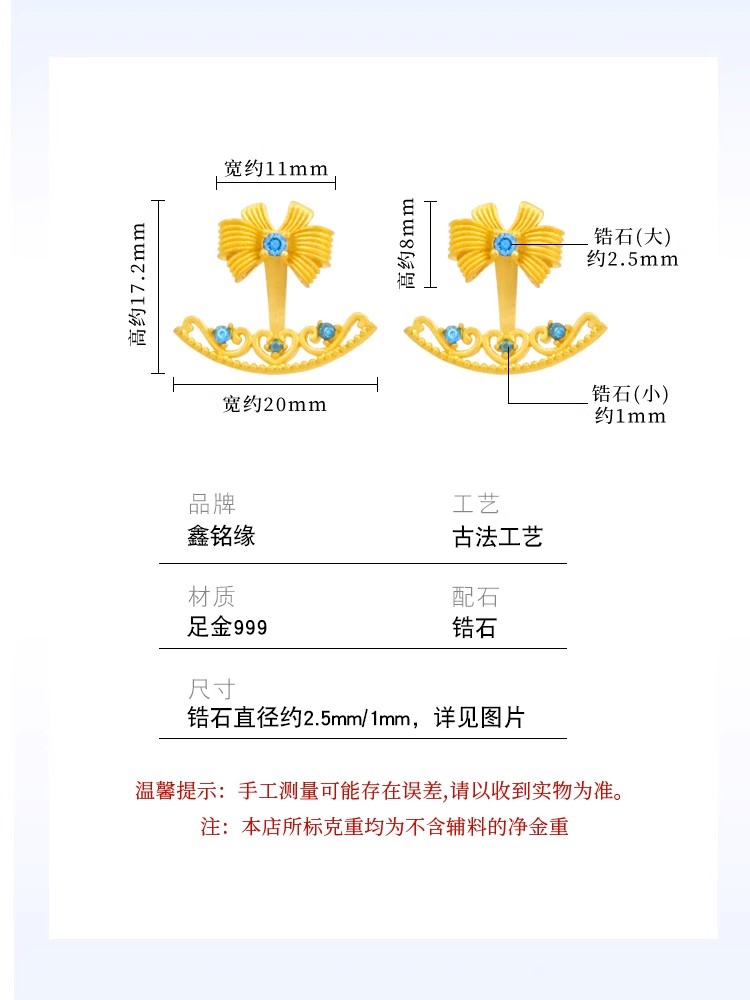 宽约11mm

高约17.2mm

宽约20mm

高约8mm

锆石(大)
约2.5mm

锆石(小)
约1mm

品牌
鑫铭缘

工艺
古法工艺

材质
足金999

配石
锆石

尺寸
锆石直径约2.5mm/1mm，详见图片

温馨提示：手工测量可能存在误差,请以收到实物为准。

注：本店所标克重均为不含辅料的净金重